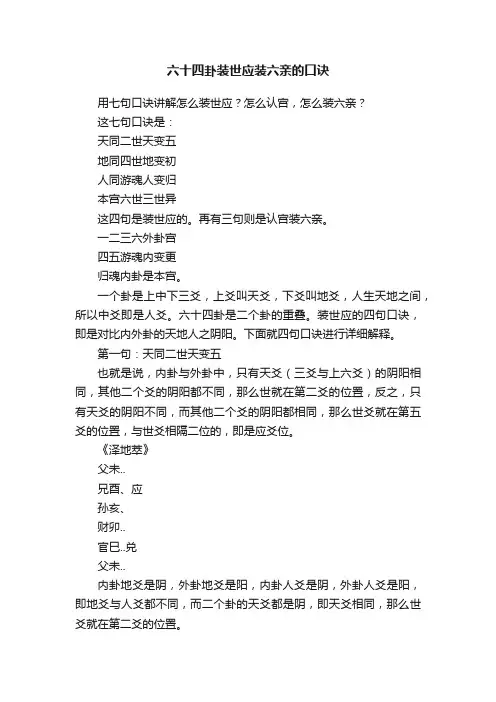 六十四卦装世应装六亲的口诀

用七句口诀讲解怎么装世应？怎么认宫，怎么装六亲？

这七句口诀是：

天同二世天变五

地同四世地变初

人同游魂人变归

本宫六世三世异

这四句是装世应的。再有三句则是认宫装六亲。

一二三六外卦宫

四五游魂内变更

归魂内卦是本宫。

一个卦是上中下三爻，上爻叫天爻，下爻叫地爻，人生天地之间，所以中爻即是人爻。六十四卦是二个卦的重叠。装世应的四句口诀，即是对比内外卦的天地人之阴阳。下面就四句口诀进行详细解释。

第一句：天同二世天变五

也就是说，内卦与外卦中，只有天爻（三爻与上六爻）的阴阳相同，其他二个爻的阴阳都不同，那么世就在第二爻的位置，反之，只有天爻的阴阳不同，而其他二个爻的阴阳都相同，那么世爻就在第五爻的位置，与世爻相隔二位的，即是应爻位。

《泽地萃》

父未..

兄酉、应

孙亥、

财卯..

官巳..兑

父未..

内卦地爻是阴，外卦地爻是阳，内卦人爻是阴，外卦人爻是阳，即地爻与人爻都不同，而二个卦的天爻都是阴，即天爻相同，那么世爻就在第二爻的位置。